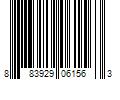 8 83929 06156 3